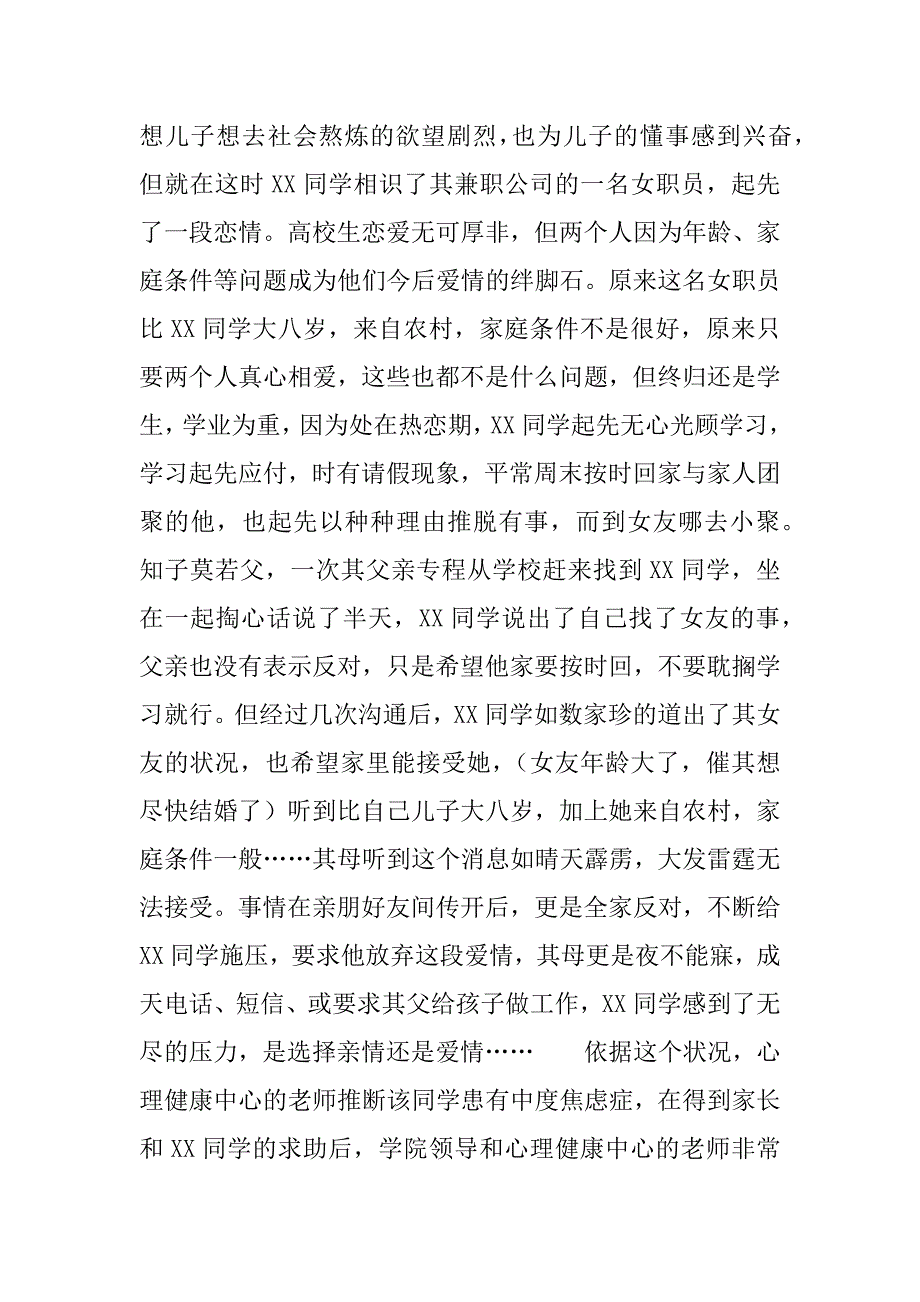 想儿子想去社会熬炼的欲望剧烈，也为儿子的懂事感到兴奋，但就在这时 XX 同学相识了其兼职公司的一名女职员，起先了一段恋情。高校生恋爱无可厚非，但两个人因为年龄、家庭条件等问题成为他们今后爱情的绊脚石。原来这名女职员比 XX 同学大八岁，来自农村，家庭条件不是很好，原来只要两个人真心相爱，这些也都不是什么问题，但终归还是学生，学业为重，因为处在热恋期，XX 同学起先无心光顾学习，学习起先应付，时有请假现象，平常周末按时回家与家人团聚的他，也起先以种种理由推脱有事，而到女友哪去小聚。知子莫若父，一次其父亲专程从学校赶来找到 XX 同学，坐在一起掏心话说了半天，XX 同学说出了自己找了女友的事，父亲也没有表示反对，只是希望他家要按时回，不要耽搁学习就行。但经过几次沟通后，XX 同学如数家珍的道出了其女友的状况，也希望家里能接受她，（女友年龄大了，催其想尽快结婚了）听到比自己儿子大八岁，加上她来自农村，家庭条件一般……其母听到这个消息如晴天霹雳，大发雷霆无法接受。事情在亲朋好友间传开后，更是全家反对，不断给 XX 同学施压，要求他放弃这段爱情，其母更是夜不能寐，成天电话、短信、或要求其父给孩子做工作，XX 同学感到了无尽的压力，是选择亲情还是爱情……　　依据这个状况，心理健康中心的老师推断该同学患有中度焦虑症，在得到家长和 XX 同学的求助后，学院领导和心理健康中心的老师非常